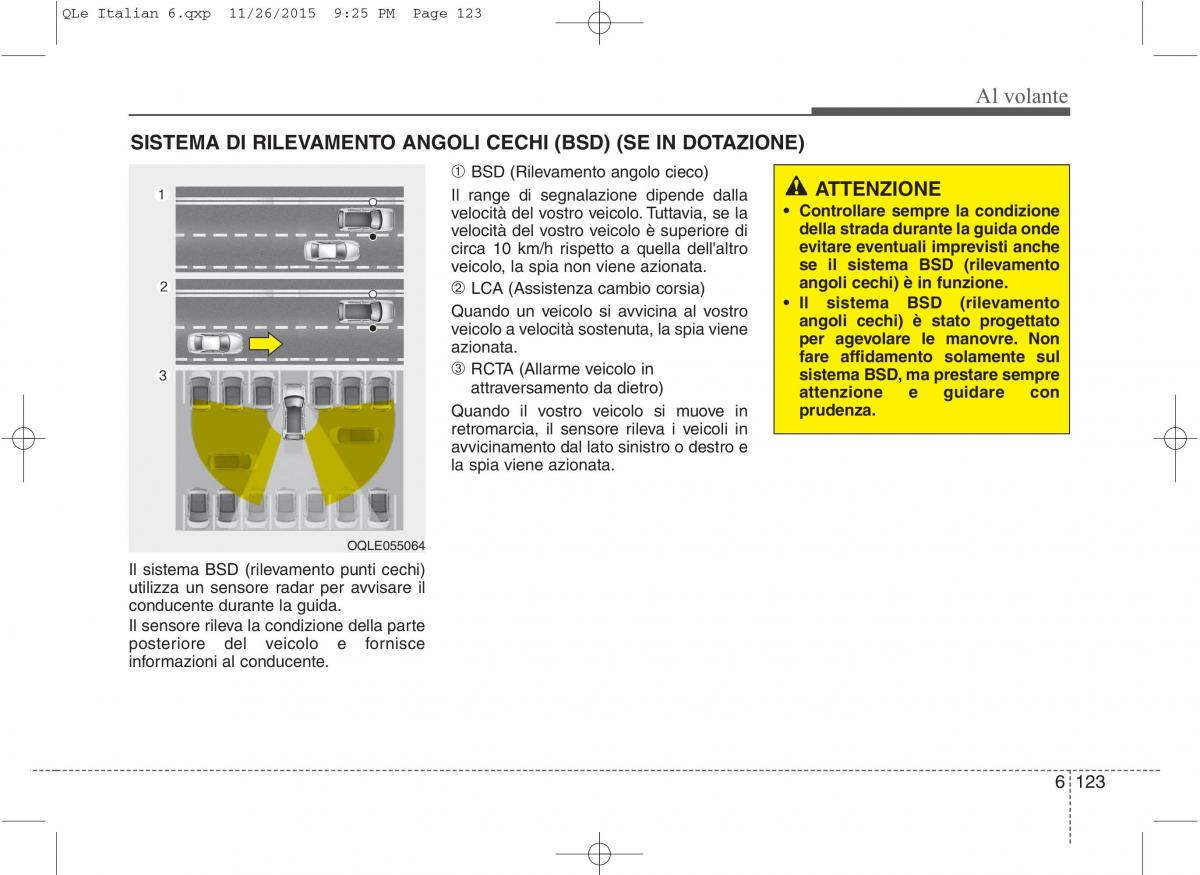 QLe Italian 6.qxp 11/26/2015 9:25 PM Page 123

Al volante

SISTEMA DI RILEVAMENTO ANGOLI CECHI (BSD) (SE IN DOTAZIONE)

1

2

3

OQLE055064

Il sistema BSD (rilevamento punti cechi) utilizza un sensore radar per avvisare il conducente durante la guida.

Il sensore rileva la condizione della parte posteriore del veicolo e fornisce informazioni al conducente.

① BSD (Rilevamento angolo cieco)

Il range di segnalazione dipende dalla velocità del vostro veicolo. Tuttavia, se la velocità del vostro veicolo è superiore di circa 10 km/h rispetto a quella dell'altro veicolo, la spia non viene azionata.

② LCA (Assistenza cambio corsia)

Quando un veicolo si avvicina al vostro veicolo a velocità sostenuta, la spia viene azionata.

③ RCTA (Allarme veicolo in attraversamento da dietro)

Quando il vostro veicolo si muove in retromarcia, il sensore rileva i veicoli in avvicinamento dal lato sinistro o destro e la spia viene azionata.

ATTENZIONE

• Controllare sempre la condizione della strada durante la guida onde evitare eventuali imprevisti anche se il sistema BSD (rilevamento angoli cechi) è in funzione.

• Il sistema BSD (rilevamento angoli cechi) è stato progettato per agevolare le manovre. Non fare affidamento solamente sul sistema BSD, ma prestare sempre attenzione e guidare con prudenza.

6 123